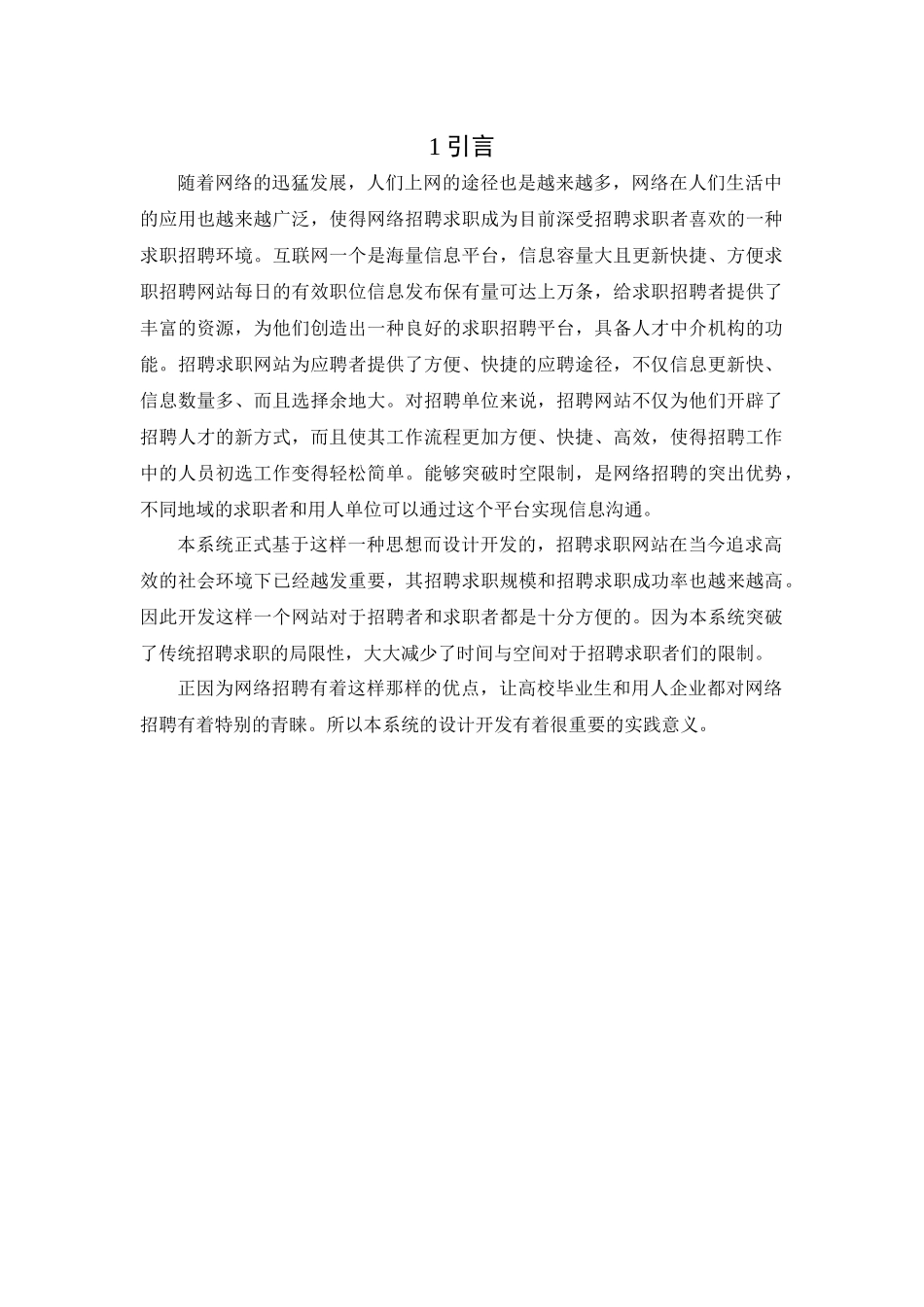 1 引言

随着网络的迅猛发展，人们上网的途径也是越来越多，网络在人们生活中的应用也越来越广泛，使得网络招聘求职成为目前深受招聘求职者喜欢的一种求职招聘环境。互联网一个是海量信息平台，信息容量大且更新快捷、方便求职招聘网站每日的有效职位信息发布保有量可达上万条，给求职招聘者提供了丰富的资源，为他们创造出一种良好的求职招聘平台，具备人才中介机构的功能。招聘求职网站为应聘者提供了方便、快捷的应聘途径，不仅信息更新快、信息数量多、而且选择余地大。对招聘单位来说，招聘网站不仅为他们开辟了招聘人才的新方式，而且使其工作流程更加方便、快捷、高效，使得招聘工作中的人员初选工作变得轻松简单。能够突破时空限制，是网络招聘的突出优势，不同地域的求职者和用人单位可以通过这个平台实现信息沟通。

本系统正式基于这样一种思想而设计开发的，招聘求职网站在当今追求高效的社会环境下已经越发重要，其招聘求职规模和招聘求职成功率也越来越高。因此开发这样一个网站对于招聘者和求职者都是十分方便的。因为本系统突破了传统招聘求职的局限性，大大减少了时间与空间对于招聘求职者们的限制。

正因为网络招聘有着这样那样的优点，让高校毕业生和用人企业都对网络招聘有着特别的青睐。所以本系统的设计开发有着很重要的实践意义。